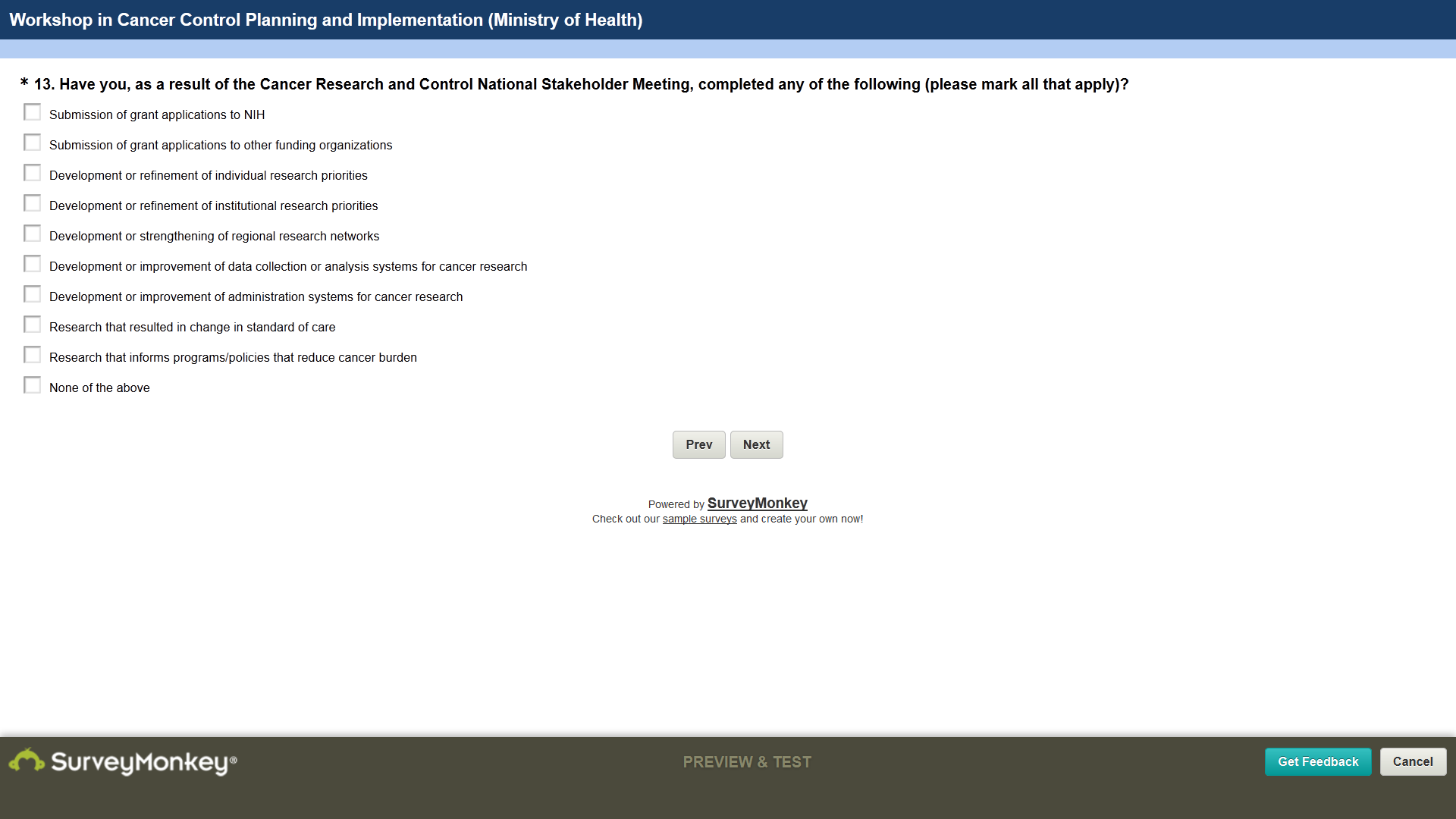 Workshop in Cancer Control Planning and Implementation (Ministry of Health)

* 13. Have you, as a result of the Cancer Research and Control National Stakeholder Meeting, completed any of the following (please mark all that apply)?

Submission of grant applications to NIH

Submission of grant applications to other funding organizations

Development or refinement of individual research priorities

Development or refinement of institutional research priorities

Development or strengthening of regional research networks

Development or improvement of data collection or analysis systems for cancer research

Development or improvement of administration systems for cancer research

Research that resulted in change in standard of care

Research that informs programs/policies that reduce cancer burden

None of the above

Prev Next

Powered by SurveyMonkey
Check out our sample surveys and create your own now!

SurveyMonkey®

PREVIEW & TEST

Get Feedback Cancel